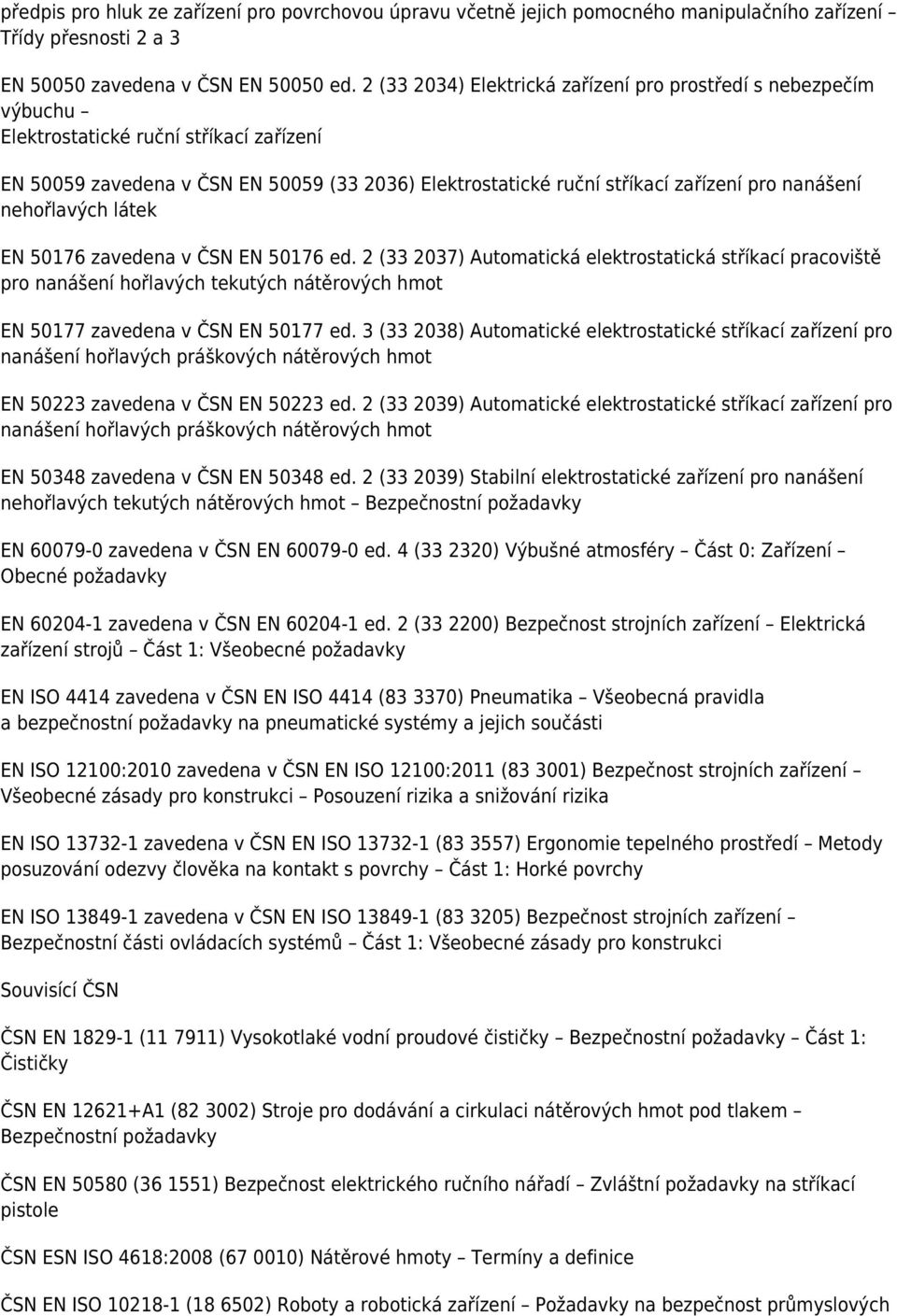 předpis pro hluk ze zařízení pro povrchovou úpravu včetně jejich pomocného manipulačního zařízení – Třídy přesnosti 2 a 3

EN 50050 zavedena v ČSN EN 50050 ed. 2 (33 2034) Elektrická zařízení pro prostředí s nebezpečím výbuchu – Elektrostatické ruční stříkací zařízení

EN 50059 zavedena v ČSN EN 50059 (33 2036) Elektrostatické ruční stříkací zařízení pro nanášení nehořlavých látek

EN 50176 zavedena v ČSN EN 50176 ed. 2 (33 2037) Automatická elektrostatická stříkací pracoviště pro nanášení hořlavých tekutých nátěrových hmot

EN 50177 zavedena v ČSN EN 50177 ed. 3 (33 2038) Automatické elektrostatické stříkací zařízení pro nanášení hořlavých práškových nátěrových hmot

EN 50223 zavedena v ČSN EN 50223 ed. 2 (33 2039) Automatické elektrostatické stříkací zařízení pro nanášení hořlavých práškových nátěrových hmot

EN 50348 zavedena v ČSN EN 50348 ed. 2 (33 2039) Stabilní elektrostatické zařízení pro nanášení nehořlavých tekutých nátěrových hmot – Bezpečnostní požadavky

EN 60079-0 zavedena v ČSN EN 60079-0 ed. 4 (33 2320) Výbušné atmosféry – Část 0: Zařízení – Obecné požadavky

EN 60204-1 zavedena v ČSN EN 60204-1 ed. 2 (33 2200) Bezpečnost strojních zařízení – Elektrická zařízení strojů – Část 1: Všeobecné požadavky

EN ISO 4414 zavedena v ČSN EN ISO 4414 (83 3370) Pneumatika – Všeobecná pravidla a bezpečnostní požadavky na pneumatické systémy a jejich součásti

EN ISO 12100:2010 zavedena v ČSN EN ISO 12100:2011 (83 3001) Bezpečnost strojních zařízení – Všeobecné zásady pro konstrukci – Posouzení rizika a snižování rizika

EN ISO 13732-1 zavedena v ČSN EN ISO 13732-1 (83 3557) Ergonomie tepelného prostředí – Metody posuzování odezvy člověka na kontakt s povrchy – Část 1: Horké povrchy

EN ISO 13849-1 zavedena v ČSN EN ISO 13849-1 (83 3205) Bezpečnost strojních zařízení – Bezpečnostní části ovládacích systémů – Část 1: Všeobecné zásady pro konstrukci

Souvisící ČSN

ČSN EN 1829-1 (11 7911) Vysokotlaké vodní proudové čističky – Bezpečnostní požadavky – Část 1: Čističky

ČSN EN 12621+A1 (82 3002) Stroje pro dodávání a cirkulaci nátěrových hmot pod tlakem – Bezpečnostní požadavky

ČSN EN 50580 (36 1551) Bezpečnost elektrického ručního nářadí – Zvláštní požadavky na stříkací pistole

ČSN ESN ISO 4618:2008 (67 0010) Nátěrové hmoty – Termíny a definice

ČSN EN ISO 10218-1 (18 6502) Roboty a robotická zařízení – Požadavky na bezpečnost průmyslových